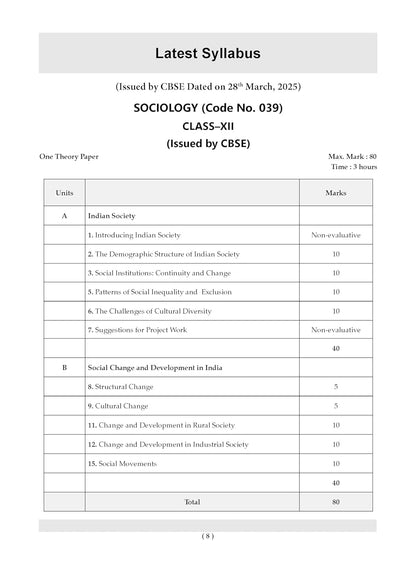 Latest Syllabus

(Issued by CBSE Dated on 28$^{th}$ March, 2025)

SOCIOLOGY (Code No. 039)

CLASS–XII

(Issued by CBSE)

One Theory Paper

Max. Mark : 80
Time : 3 hours

| Units | | Marks |
|---|---|---|
| A | Indian Society | |
| | 1. Introducing Indian Society | Non-evaluative |
| | 2. The Demographic Structure of Indian Society | 10 |
| | 3. Social Institutions: Continuity and Change | 10 |
| | 5. Patterns of Social Inequality and Exclusion | 10 |
| | 6. The Challenges of Cultural Diversity | 10 |
| | 7. Suggestions for Project Work | Non-evaluative |
| | | 40 |
| B | Social Change and Development in India | |
| | 8. Structural Change | 5 |
| | 9. Cultural Change | 5 |
| | 11. Change and Development in Rural Society | 10 |
| | 12. Change and Development in Industrial Society | 10 |
| | 15. Social Movements | 10 |
| | | 40 |
| | Total | 80 |

( 8 )